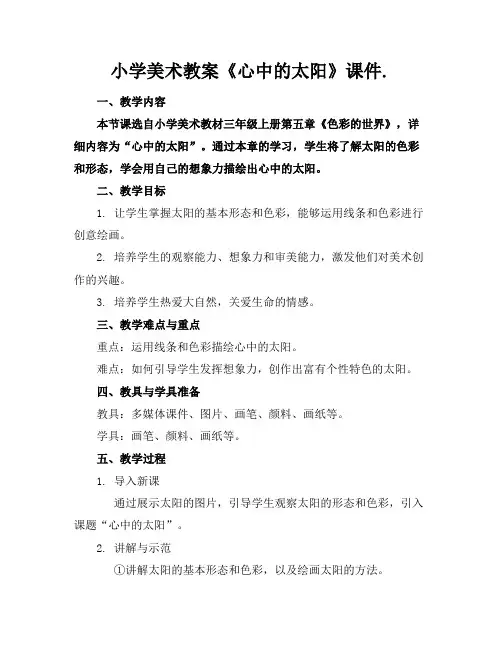 小学美术教案《心中的太阳》课件.

一、教学内容

本节课选自小学美术教材三年级上册第五章《色彩的世界》，详细内容为“心中的太阳”。通过本章的学习，学生将了解太阳的色彩和形态，学会用自己的想象力描绘出心中的太阳。

二、教学目标

1. 让学生掌握太阳的基本形态和色彩，能够运用线条和色彩进行创意绘画。

2. 培养学生的观察能力、想象力和审美能力，激发他们对美术创作的兴趣。

3. 培养学生热爱大自然，关爱生命的情感。

三、教学难点与重点

重点：运用线条和色彩描绘心中的太阳。

难点：如何引导学生发挥想象力，创作出富有个性特色的太阳。

四、教具与学具准备

教具：多媒体课件、图片、画笔、颜料、画纸等。

学具：画笔、颜料、画纸等。

五、教学过程

1. 导入新课

通过展示太阳的图片，引导学生观察太阳的形态和色彩，引入课题“心中的太阳”。

2. 讲解与示范

①讲解太阳的基本形态和色彩，以及绘画太阳的方法。